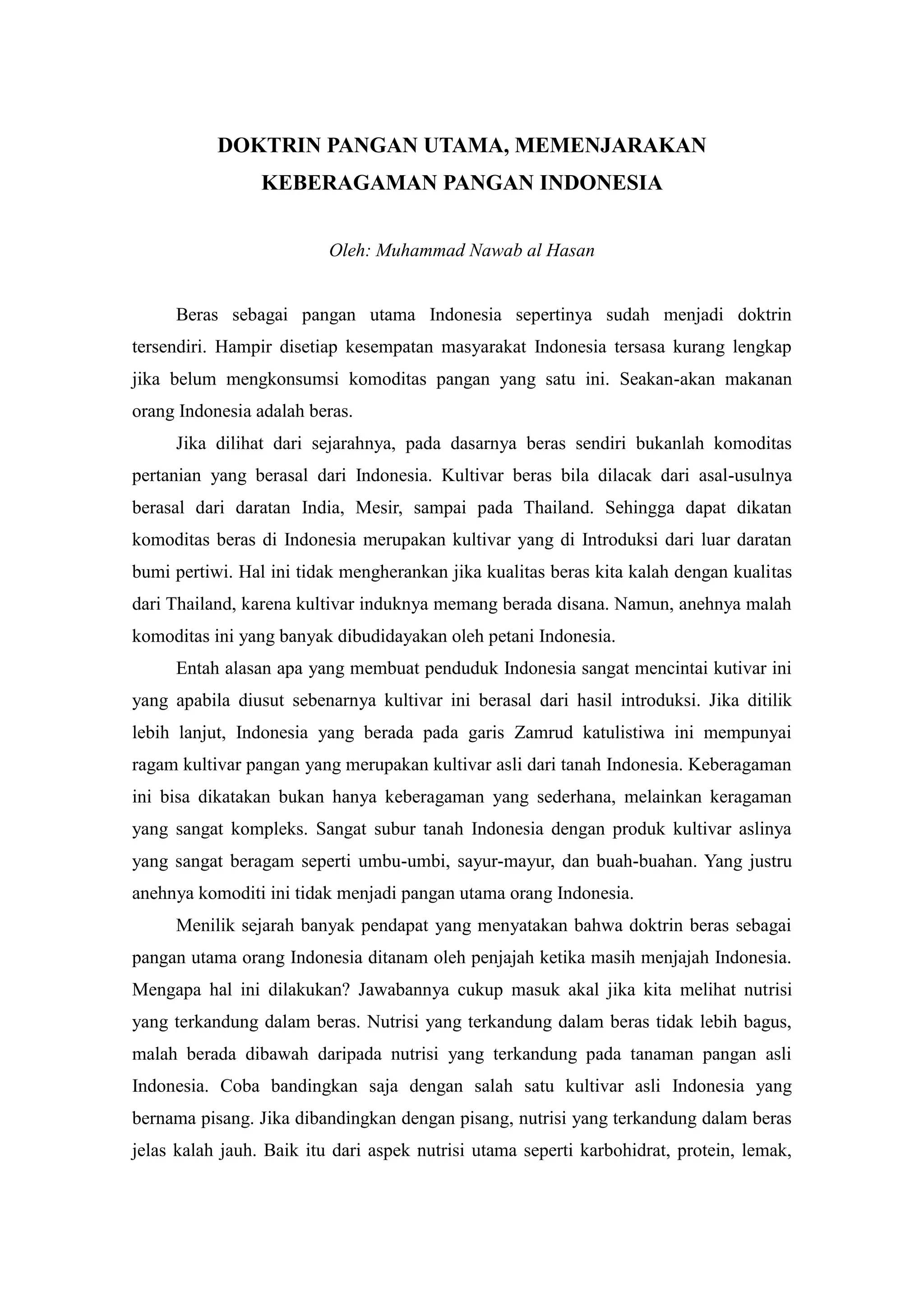 DOKTRIN PANGAN UTAMA, MEMENJARAKAN KEBERAGAMAN PANGAN INDONESIA

Oleh: Muhammad Nawab al Hasan

Beras sebagai pangan utama Indonesia sepertinya sudah menjadi doktrin tersendiri. Hampir disetiap kesempatan masyarakat Indonesia tersasa kurang lengkap jika belum mengkonsumsi komoditas pangan yang satu ini. Seakan-akan makanan orang Indonesia adalah beras.

Jika dilihat dari sejarahnya, pada dasarnya beras sendiri bukanlah komoditas pertanian yang berasal dari Indonesia. Kultivar beras bila dilacak dari asal-usulnya berasal dari daratan India, Mesir, sampai pada Thailand. Sehingga dapat dikatan komoditas beras di Indonesia merupakan kultivar yang di Introduksi dari luar daratan bumi pertiwi. Hal ini tidak mengherankan jika kualitas beras kita kalah dengan kualitas dari Thailand, karena kultivar induknya memang berada disana. Namun, anehnya malah komoditas ini yang banyak dibudidayakan oleh petani Indonesia.

Entah alasan apa yang membuat penduduk Indonesia sangat mencintai kutivar ini yang apabila diusut sebenarnya kultivar ini berasal dari hasil introduksi. Jika ditilik lebih lanjut, Indonesia yang berada pada garis Zamrud katulistiwa ini mempunyai ragam kultivar pangan yang merupakan kultivar asli dari tanah Indonesia. Keberagaman ini bisa dikatakan bukan hanya keberagaman yang sederhana, melainkan keragaman yang sangat kompleks. Sangat subur tanah Indonesia dengan produk kultivar aslinya yang sangat beragam seperti umbu-umbi, sayur-mayur, dan buah-buahan. Yang justru anehnya komoditi ini tidak menjadi pangan utama orang Indonesia.

Menilik sejarah banyak pendapat yang menyatakan bahwa doktrin beras sebagai pangan utama orang Indonesia ditanam oleh penjajah ketika masih menjajah Indonesia. Mengapa hal ini dilakukan? Jawabannya cukup masuk akal jika kita melihat nutrisi yang terkandung dalam beras. Nutrisi yang terkandung dalam beras tidak lebih bagus, malah berada dibawah daripada nutrisi yang terkandung pada tanaman pangan asli Indonesia. Coba bandingkan saja dengan salah satu kultivar asli Indonesia yang bernama pisang. Jika dibandingkan dengan pisang, nutrisi yang terkandung dalam beras jelas kalah jauh. Baik itu dari aspek nutrisi utama seperti karbohidrat, protein, lemak,